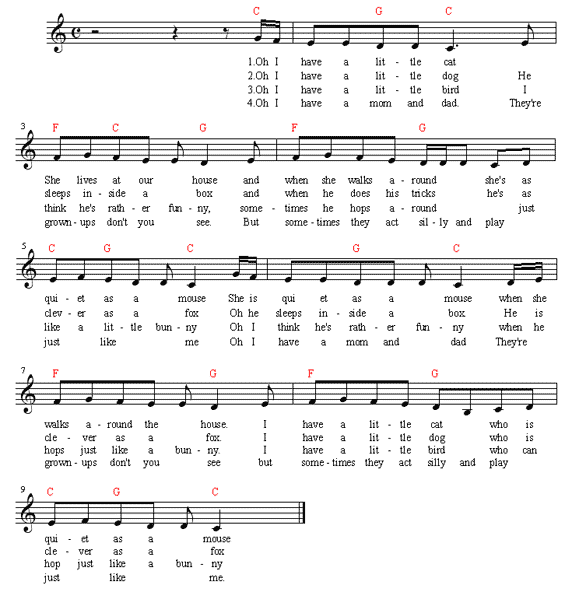 C G C

1.Oh I have a lit - tle cat
2.Oh I have a lit - tle dog He
3.Oh I have a lit - tle bird I
4.Oh I have a mom and dad. They're

3
F C G F G

She lives at our house and when she walks a - round she's as
sleeps in - side a box and when he does his tricks he's as
think he's rath - er fun - ny, some - times he hops a - round just
grown - ups don't you see. But some - times they act sil - ly and play

5
C G C G C

qui - et as a mouse She is qui et as a mouse when she
clev - er as a fox Oh he sleeps in - side a box He is
like a lit - tle bun - ny Oh I think he's rath - er fun - ny when he
just like me Oh I have a mom and dad They're

7
F G F G

walks a - round the house. I have a lit - tle cat who is
cle - ver as a fox. I have a lit - tle dog who is
hops just like a bun - ny. I have a lit - tle bird who can
grown - ups don't you see but some - times they act silly and play

9
C G C

qui - et as a mouse
cle - ver as a fox
hop just like a bun - ny
just like me.